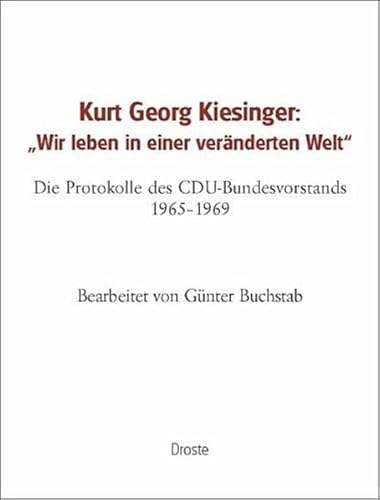 Kurt Georg Kiesinger:
„Wir leben in einer veränderten Welt“

Die Protokolle des CDU-Bundesvorstands
1965–1969

Bearbeitet von Günter Buchstab

Droste